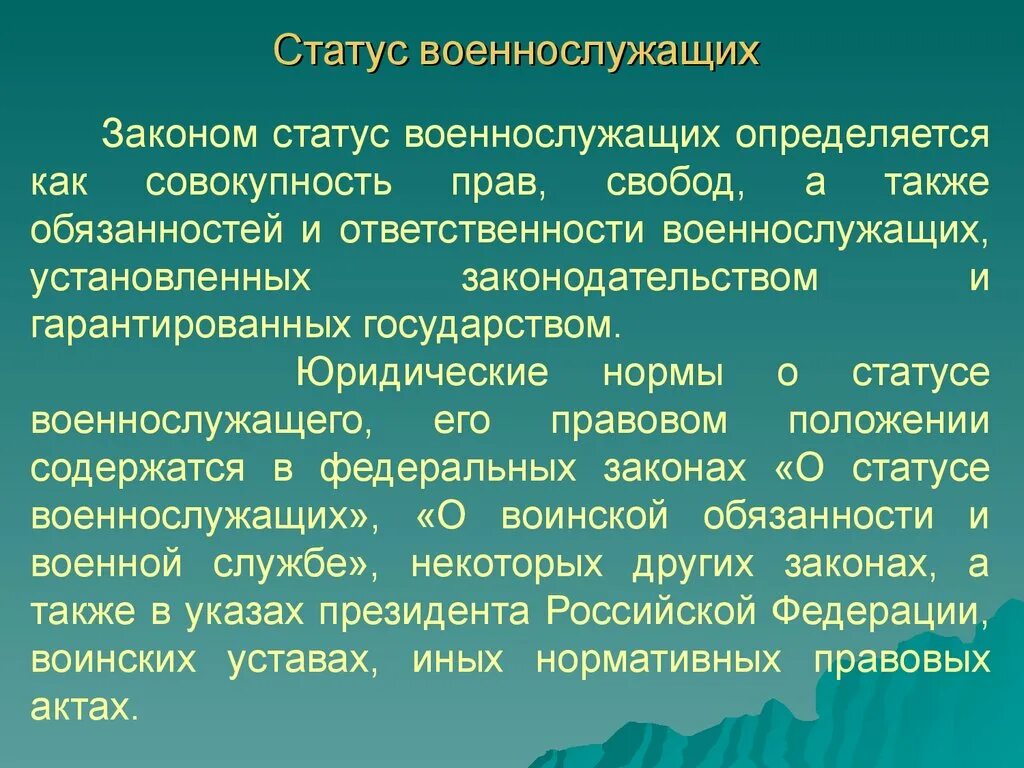 Статус военнослужащих

Законом статус военнослужащих определяется как совокупность прав, свобод, а также обязанностей и ответственности военнослужащих, установленных законодательством и гарантированных государством.

Юридические нормы о статусе военнослужащего, его правовом положении содержатся в федеральных законах «О статусе военнослужащих», «О воинской обязанности и военной службе», некоторых других законах, а также в указах президента Российской Федерации, воинских уставах, иных нормативных правовых актах.